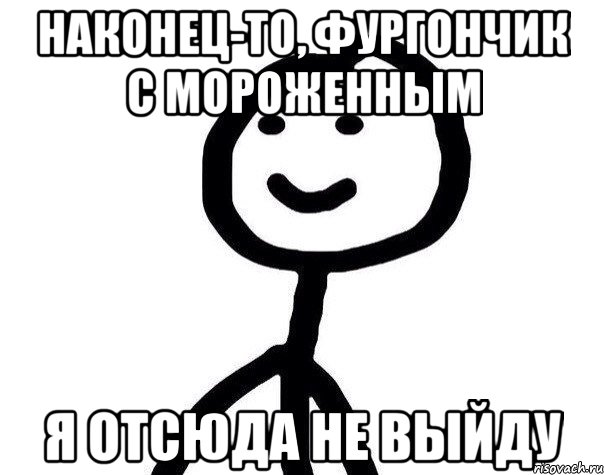 НАКОНЕЦ-ТО, ФУРГОНЧИК С МОРОЖЕННЫМ

Я ОТСЮДА НЕ ВЫЙДУ

risovach.ru